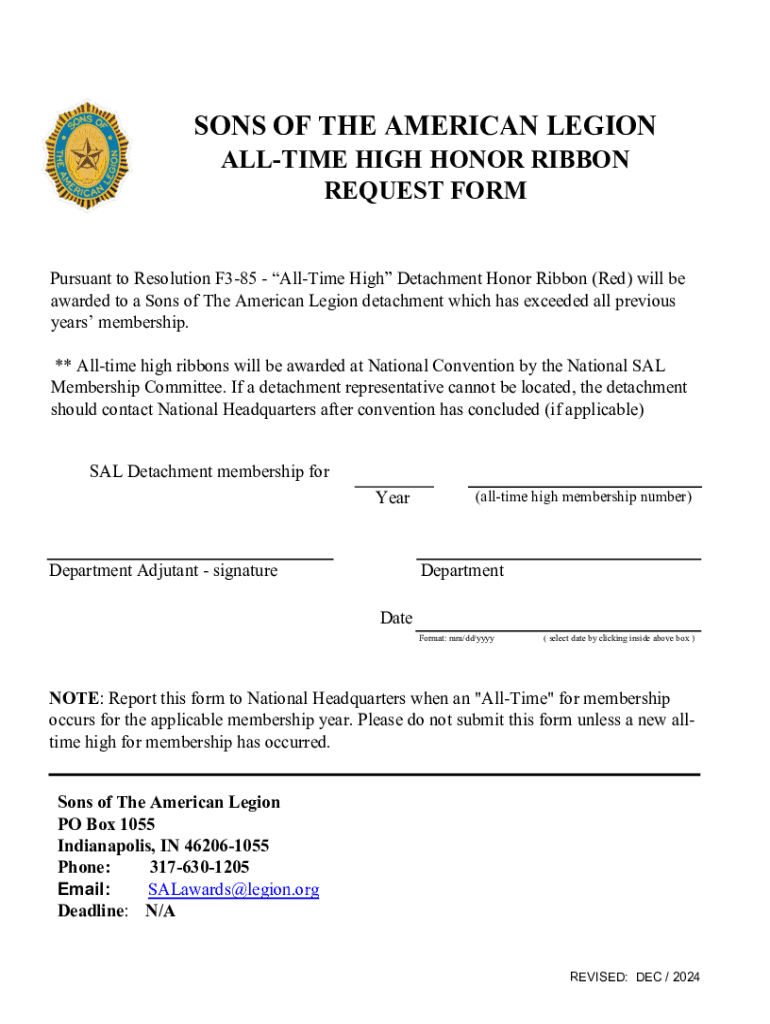 SONS OF THE AMERICAN LEGION

SONS OF THE AMERICAN LEGION
ALL-TIME HIGH HONOR RIBBON
REQUEST FORM

Pursuant to Resolution F3-85 - “All-Time High” Detachment Honor Ribbon (Red) will be awarded to a Sons of The American Legion detachment which has exceeded all previous years’ membership.

** All-time high ribbons will be awarded at National Convention by the National SAL Membership Committee. If a detachment representative cannot be located, the detachment should contact National Headquarters after convention has concluded (if applicable)

SAL Detachment membership for
Year
(all-time high membership number)

Department Adjutant - signature
Department

Date
Format: mm/dd/yyyy
( select date by clicking inside above box )

NOTE: Report this form to National Headquarters when an "All-Time" for membership occurs for the applicable membership year. Please do not submit this form unless a new all-time high for membership has occurred.

Sons of The American Legion
PO Box 1055
Indianapolis, IN 46206-1055
Phone: 317-630-1205
Email: SALawards@legion.org
Deadline: N/A

REVISED: DEC / 2024